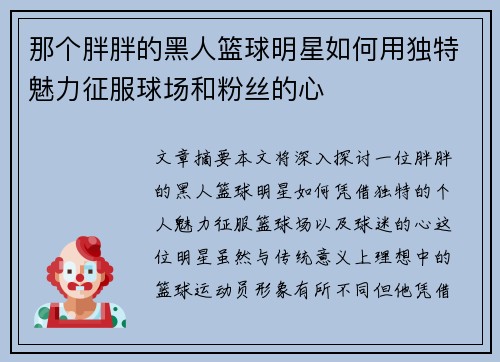 那个胖胖的黑人篮球明星如何用独特魅力征服球场和粉丝的心

文章摘要本文将深入探讨一位胖胖的黑人篮球明星如何凭借独特的个人魅力征服篮球场以及球迷的心这位明星虽然与传统意义上理想中的篮球运动员形象有所不同但他凭借